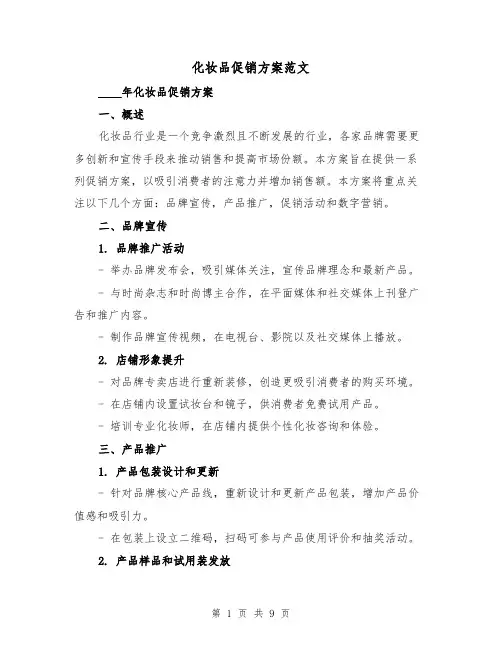 化妆品促销方案范文

____年化妆品促销方案

一、概述

化妆品行业是一个竞争激烈且不断发展的行业，各家品牌需要更多创新和宣传手段来推动销售和提高市场份额。本方案旨在提供一系列促销方案，以吸引消费者的注意力并增加销售额。本方案将重点关注以下几个方面：品牌宣传，产品推广，促销活动和数字营销。

二、品牌宣传

1. 品牌推广活动

- 举办品牌发布会，吸引媒体关注，宣传品牌理念和最新产品。

- 与时尚杂志和时尚博主合作，在平面媒体和社交媒体上刊登广告和推广内容。

- 制作品牌宣传视频，在电视台、影院以及社交媒体上播放。

2. 店铺形象提升

- 对品牌专卖店进行重新装修，创造更吸引消费者的购买环境。

- 在店铺内设置试妆台和镜子，供消费者免费试用产品。

- 培训专业化妆师，在店铺内提供个性化妆咨询和体验。

三、产品推广

1. 产品包装设计和更新

- 针对品牌核心产品线，重新设计和更新产品包装，增加产品价值感和吸引力。

- 在包装上设立二维码，扫码可参与产品使用评价和抽奖活动。

2. 产品样品和试用装发放

第 1 页 共 9 页